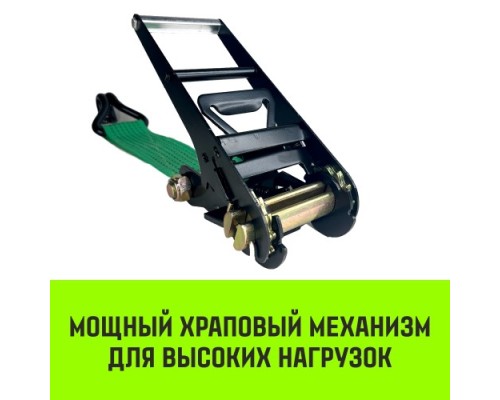 МОЩНЫЙ ХРАПОВЫЙ МЕХАНИЗМ
ДЛЯ ВЫСОКИХ НАГРУЗОК